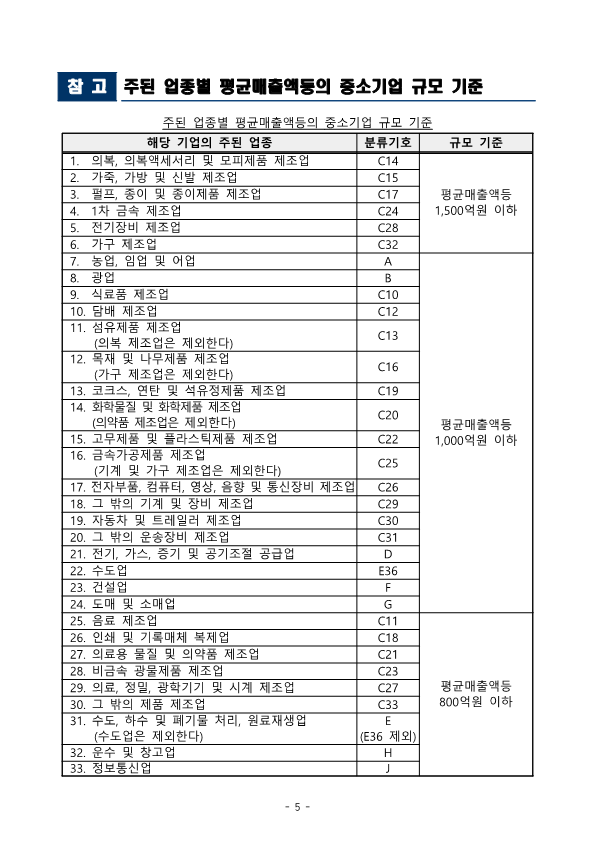 참 고 주된 업종별 평균매출액등의 중소기업 규모 기준

주된 업종별 평균매출액등의 중소기업 규모 기준

| 해당 기업의 주된 업종 | 분류기호 | 규모 기준 |
|---|---|---|
| 1. 의복, 의복액세서리 및 모피제품 제조업 | C14 | 평균매출액등 1,500억원 이하 |
| 2. 가죽, 가방 및 신발 제조업 | C15 | |
| 3. 펄프, 종이 및 종이제품 제조업 | C17 | |
| 4. 1차 금속 제조업 | C24 | |
| 5. 전기장비 제조업 | C28 | |
| 6. 가구 제조업 | C32 | |
| 7. 농업, 임업 및 어업 | A | 평균매출액등 1,000억원 이하 |
| 8. 광업 | B | |
| 9. 식료품 제조업 | C10 | |
| 10. 담배 제조업 | C12 | |
| 11. 섬유제품 제조업 (의복 제조업은 제외한다) | C13 | |
| 12. 목재 및 나무제품 제조업 (가구 제조업은 제외한다) | C16 | |
| 13. 코크스, 연탄 및 석유정제품 제조업 | C19 | |
| 14. 화학물질 및 화학제품 제조업 (의약품 제조업은 제외한다) | C20 | |
| 15. 고무제품 및 플라스틱제품 제조업 | C22 | |
| 16. 금속가공제품 제조업 (기계 및 가구 제조업은 제외한다) | C25 | |
| 17. 전자부품, 컴퓨터, 영상, 음향 및 통신장비 제조업 | C26 | |
| 18. 그 밖의 기계 및 장비 제조업 | C29 | |
| 19. 자동차 및 트레일러 제조업 | C30 | |
| 20. 그 밖의 운송장비 제조업 | C31 | |
| 21. 전기, 가스, 증기 및 공기조절 공급업 | D | |
| 22. 수도업 | E36 | |
| 23. 건설업 | F | |
| 24. 도매 및 소매업 | G | |
| 25. 음료 제조업 | C11 | 평균매출액등 800억원 이하 |
| 26. 인쇄 및 기록매체 복제업 | C18 | |
| 27. 의료용 물질 및 의약품 제조업 | C21 | |
| 28. 비금속 광물제품 제조업 | C23 | |
| 29. 의료, 정밀, 광학기기 및 시계 제조업 | C27 | |
| 30. 그 밖의 제품 제조업 | C33 | |
| 31. 수도, 하수 및 폐기물 처리, 원료재생업 (수도업은 제외한다) | E (E36 제외) | |
| 32. 운수 및 창고업 | H | |
| 33. 정보통신업 | J | |

- 5 -